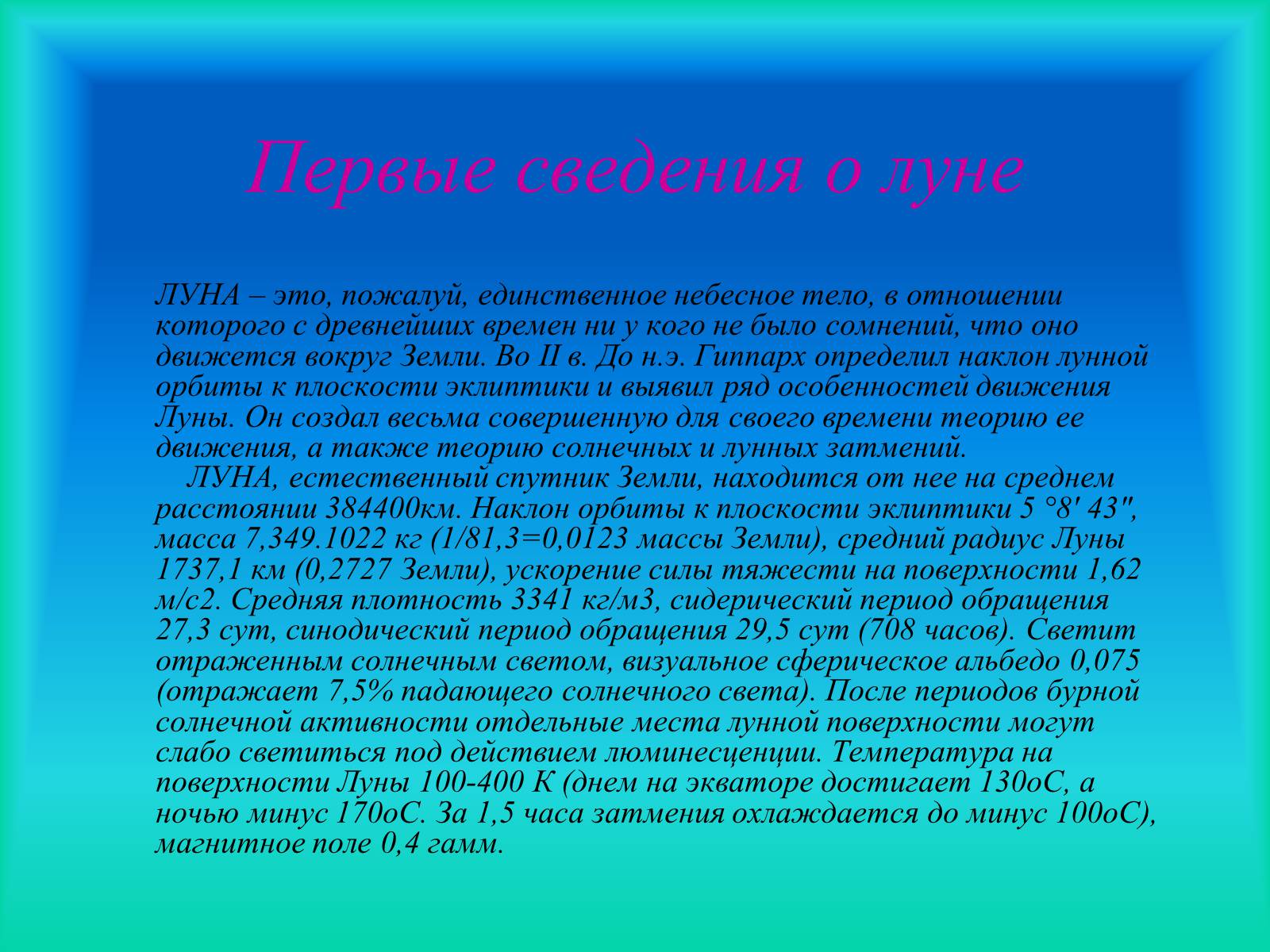 Первые сведения о луне

ЛУНА – это, пожалуй, единственное небесное тело, в отношении которого с древнейших времен ни у кого не было сомнений, что оно движется вокруг Земли. Во II в. До н.э. Гиппарх определил наклон лунной орбиты к плоскости эклиптики и выявил ряд особенностей движения Луны. Он создал весьма совершенную для своего времени теорию ее движения, а также теорию солнечных и лунных затмений.

ЛУНА, естественный спутник Земли, находится от нее на среднем расстоянии 384400км. Наклон орбиты к плоскости эклиптики 5 °8' 43", масса 7,349.1022 кг (1/81,3=0,0123 массы Земли), средний радиус Луны 1737,1 км (0,2727 Земли), ускорение силы тяжести на поверхности 1,62 м/с2. Средняя плотность 3341 кг/м3, сидерический период обращения 27,3 сут, синодический период обращения 29,5 сут (708 часов). Светит отраженным солнечным светом, визуальное сферическое альбедо 0,075 (отражает 7,5% падающего солнечного света). После периодов бурной солнечной активности отдельные места лунной поверхности могут слабо светиться под действием люминесценции. Температура на поверхности Луны 100-400 К (днем на экваторе достигает 130оС, а ночью минус 170оС. За 1,5 часа затмения охлаждается до минус 100оС), магнитное поле 0,4 гамм.